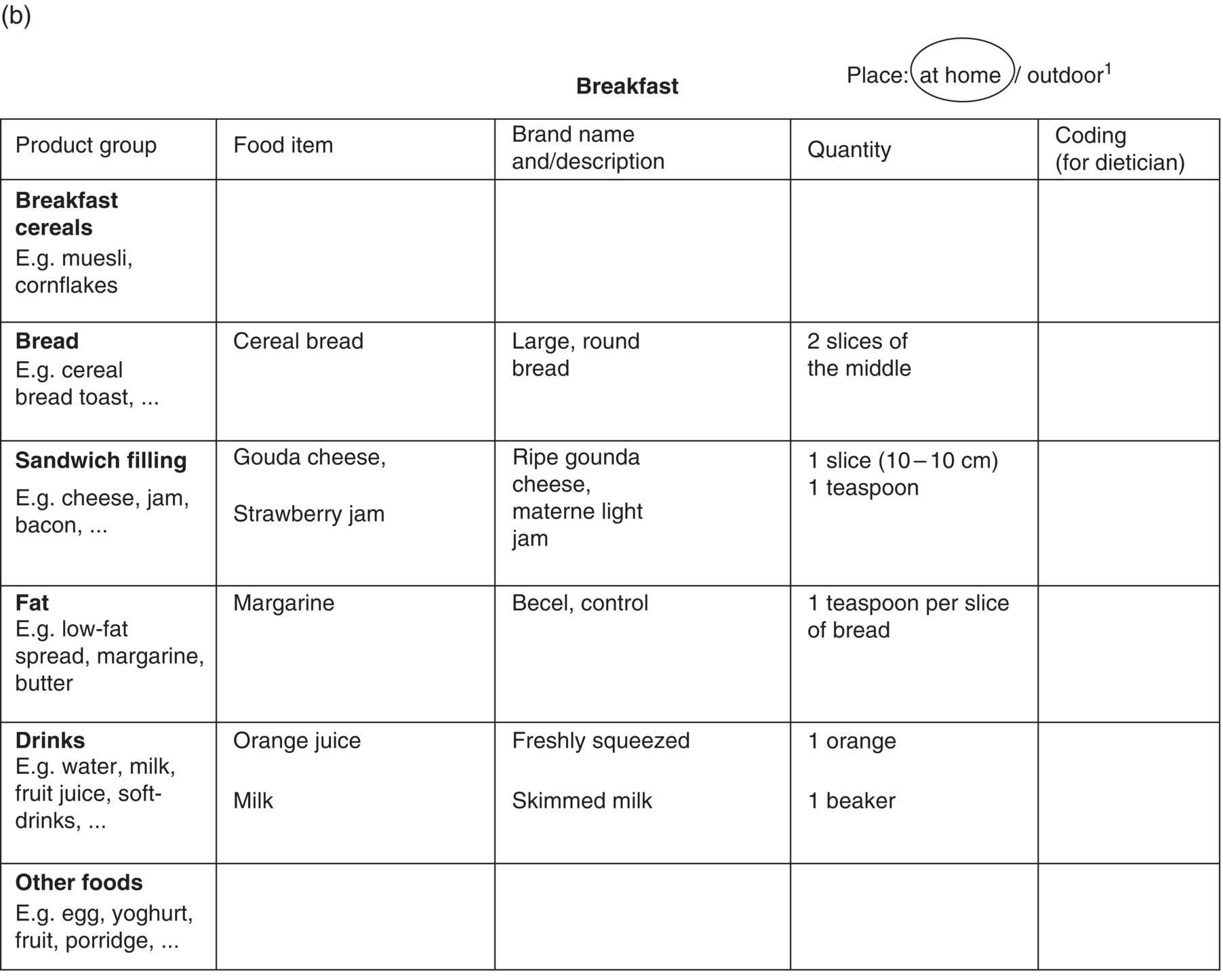 (b)

Breakfast

Place: at home / outdoor$^1$

| Product group | Food item | Brand name and/description | Quantity | Coding (for dietician) |
|---|---|---|---|---|
| **Breakfast cereals** E.g. muesli, cornflakes | | | | |
| **Bread** E.g. cereal bread toast, ... | Cereal bread | Large, round bread | 2 slices of the middle | |
| **Sandwich filling** E.g. cheese, jam, bacon, ... | Gouda cheese, Strawberry jam | Ripe gounda cheese, materne light jam | 1 slice (10 – 10 cm) 1 teaspoon | |
| **Fat** E.g. low-fat spread, margarine, butter | Margarine | Becel, control | 1 teaspoon per slice of bread | |
| **Drinks** E.g. water, milk, fruit juice, soft-drinks, ... | Orange juice Milk | Freshly squeezed Skimmed milk | 1 orange 1 beaker | |
| **Other foods** E.g. egg, yoghurt, fruit, porridge, ... | | | | |